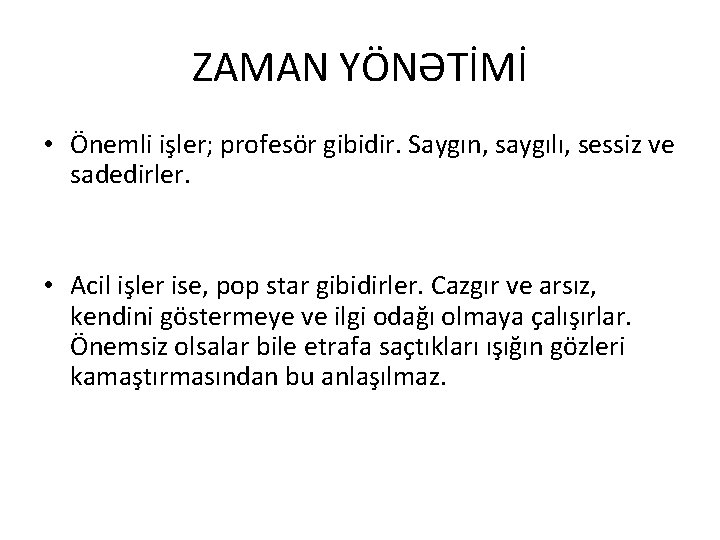 ZAMAN YÖNƏTİMİ

• Önemli işler; profesör gibidir. Saygın, saygılı, sessiz ve sadedirler.

• Acil işler ise, pop star gibidirler. Cazgır ve arsız, kendini göstermeye ve ilgi odağı olmaya çalışırlar. Önemsiz olsalar bile etrafa saçtıkları ışığın gözleri kamaştırmasından bu anlaşılmaz.